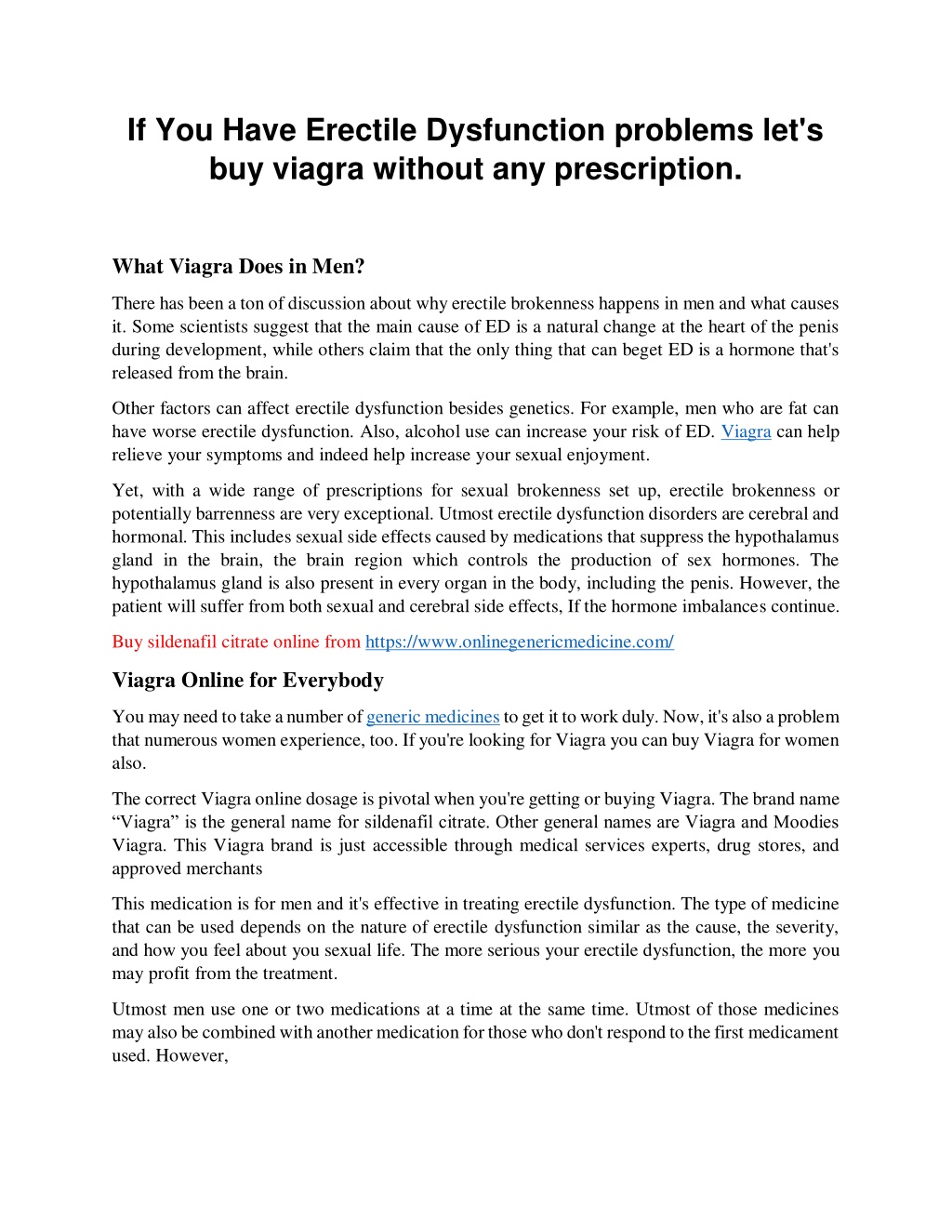 If You Have Erectile Dysfunction problems let's buy viagra without any prescription.

What Viagra Does in Men?

There has been a ton of discussion about why erectile brokenness happens in men and what causes it. Some scientists suggest that the main cause of ED is a natural change at the heart of the penis during development, while others claim that the only thing that can beget ED is a hormone that's released from the brain.

Other factors can affect erectile dysfunction besides genetics. For example, men who are fat can have worse erectile dysfunction. Also, alcohol use can increase your risk of ED. Viagra can help relieve your symptoms and indeed help increase your sexual enjoyment.

Yet, with a wide range of prescriptions for sexual brokenness set up, erectile brokenness or potentially barrenness are very exceptional. Utmost erectile dysfunction disorders are cerebral and hormonal. This includes sexual side effects caused by medications that suppress the hypothalamus gland in the brain, the brain region which controls the production of sex hormones. The hypothalamus gland is also present in every organ in the body, including the penis. However, the patient will suffer from both sexual and cerebral side effects, If the hormone imbalances continue.

Buy sildenafil citrate online from https://www.onlinegenericmedicine.com/

Viagra Online for Everybody

You may need to take a number of generic medicines to get it to work duly. Now, it's also a problem that numerous women experience, too. If you're looking for Viagra you can buy Viagra for women also.

The correct Viagra online dosage is pivotal when you're getting or buying Viagra. The brand name “Viagra” is the general name for sildenafil citrate. Other general names are Viagra and Moodies Viagra. This Viagra brand is just accessible through medical services experts, drug stores, and approved merchants

This medication is for men and it's effective in treating erectile dysfunction. The type of medicine that can be used depends on the nature of erectile dysfunction similar as the cause, the severity, and how you feel about you sexual life. The more serious your erectile dysfunction, the more you may profit from the treatment.

Utmost men use one or two medications at a time at the same time. Utmost of those medicines may also be combined with another medication for those who don't respond to the first medicament used. However,